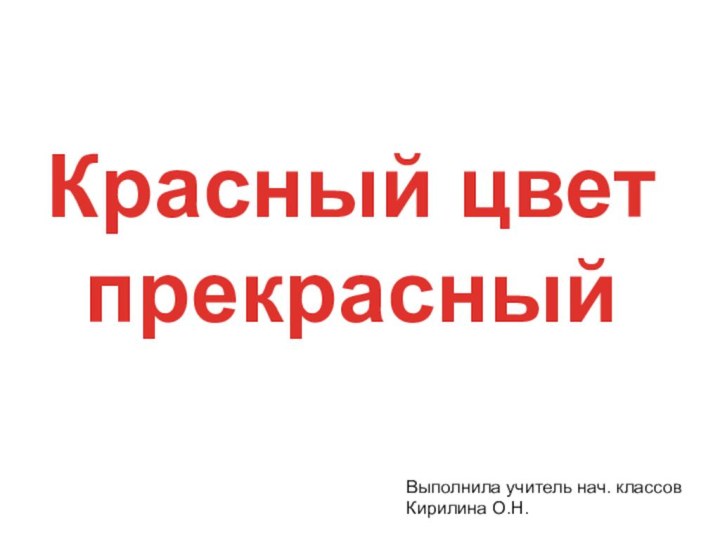 Красный цвет прекрасный

Выполнила учитель нач. классов
Кирилина О.Н.